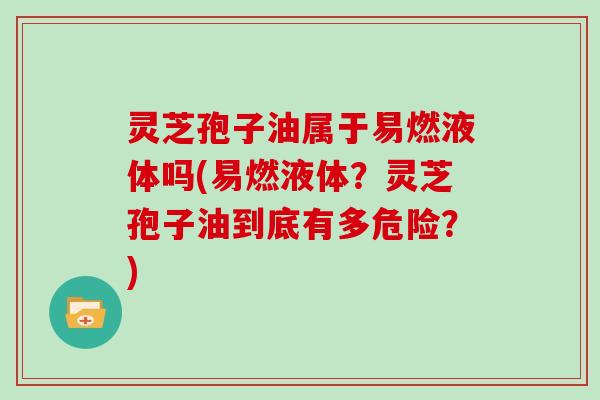 灵芝孢子油属于易燃液体吗(易燃液体？灵芝孢子油到底有多危险？)